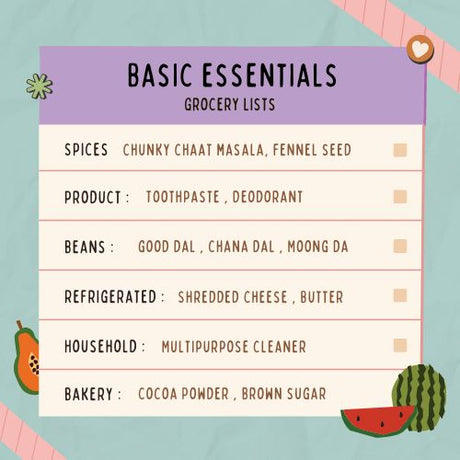 BASIC ESSENTIALS
GROCERY LISTS

SPICES CHUNKY CHAAT MASALA, FENNEL SEED

PRODUCT : TOOTHPASTE , DEODORANT

BEANS : GOOD DAL , CHANA DAL , MOONG DA

REFRIGERATED : SHREDDED CHEESE , BUTTER

HOUSEHOLD : MULTIPURPOSE CLEANER

BAKERY : COCOA POWDER , BROWN SUGAR